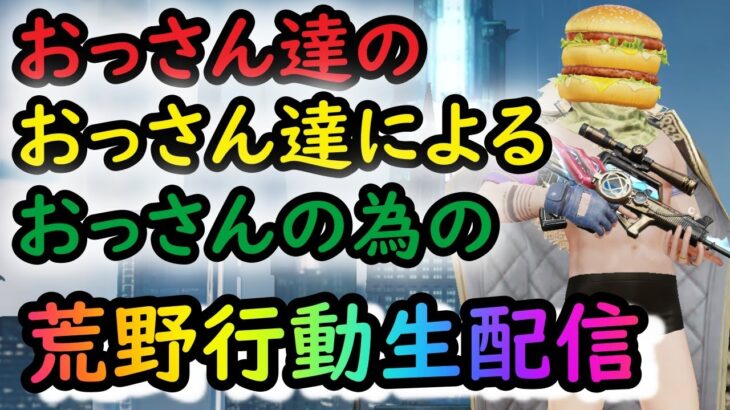 おっさん達の
おっさん達による
おっさんの為の
荒野行動生配信